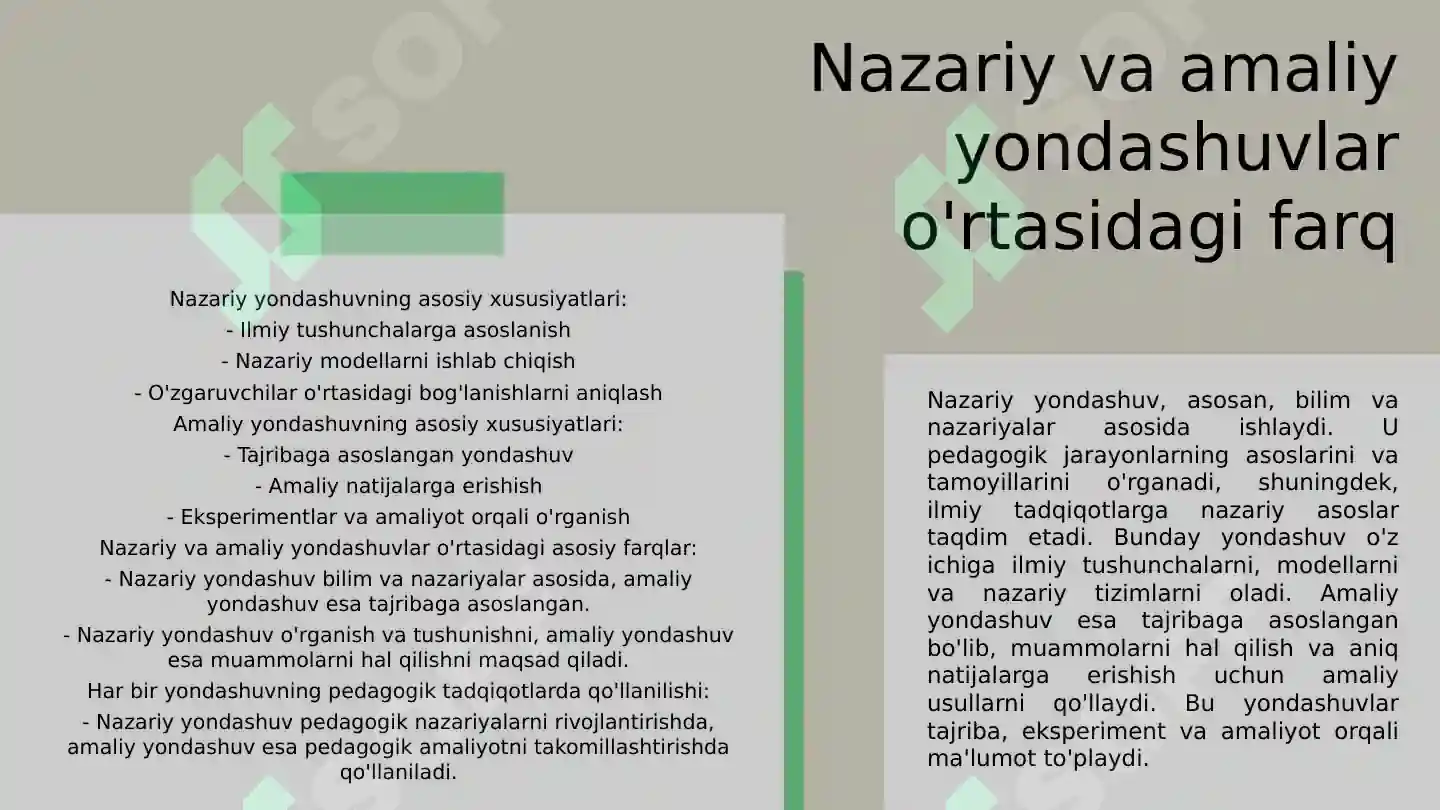 Nazariy va amaliy yondashuvlar o'rtasidagi farq

Nazariy yondashuvning asosiy xususiyatlari:
- Ilmiy tushunchalarga asoslanish
- Nazariy modellarni ishlab chiqish
- O'zgaruvchilar o'rtasidagi bog'lanishlarni aniqlash
Amaliy yondashuvning asosiy xususiyatlari:
- Tajribaga asoslangan yondashuv
- Amaliy natijalarga erishish
- Eksperimentlar va amaliyot orqali o'rganish
Nazariy va amaliy yondashuvlar o'rtasidagi asosiy farqlar:
- Nazariy yondashuv bilim va nazariyalar asosida, amaliy yondashuv esa tajribaga asoslangan.
- Nazariy yondashuv o'rganish va tushunishni, amaliy yondashuv esa muammolarni hal qilishni maqsad qiladi.
Har bir yondashuvning pedagogik tadqiqotlarda qo'llanilishi:
- Nazariy yondashuv pedagogik nazariyalarni rivojlantirishda, amaliy yondashuv esa pedagogik amaliyotni takomillashtirishda qo'llaniladi.

Nazariy yondashuv, asosan, bilim va nazariyalar asosida ishlaydi. U pedagogik jarayonlarning asoslarini va tamoyillarini o'rganadi, shuningdek, ilmiy tadqiqotlarga nazariy asoslar taqdim etadi. Bunday yondashuv o'z ichiga ilmiy tushunchalarni, modellarni va nazariy tizimlarni oladi. Amaliy yondashuv esa tajribaga asoslangan bo'lib, muammolarni hal qilish va aniq natijalarga erishish uchun amaliy usullarni qo'llaydi. Bu yondashuvlar tajriba, eksperiment va amaliyot orqali ma'lumot to'playdi.